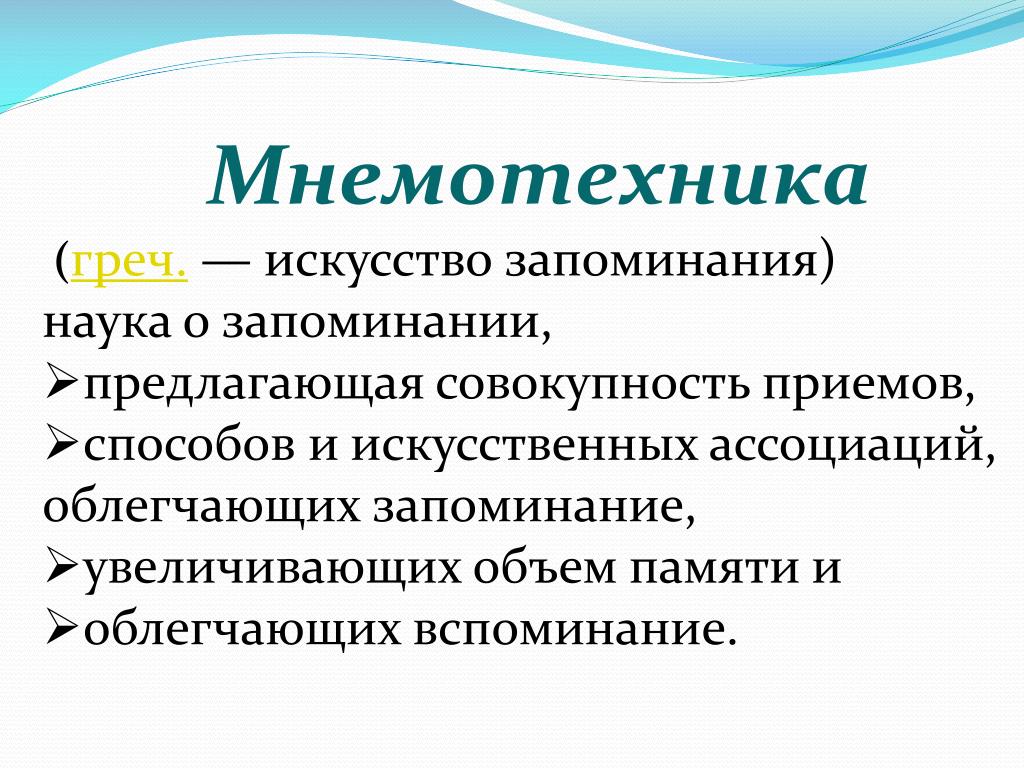 Мнемотехника

(греч. — искусство запоминания) наука о запоминании,
➢предлагающая совокупность приемов,
➢способов и искусственных ассоциаций, облегчающих запоминание,
➢увеличивающих объем памяти и
➢облегчающих вспоминание.